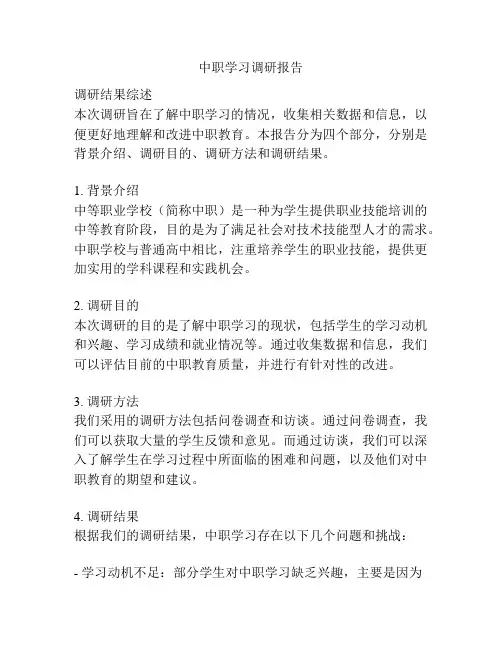 中职学习调研报告

调研结果综述
本次调研旨在了解中职学习的情况，收集相关数据和信息，以便更好地理解和改进中职教育。本报告分为四个部分，分别是背景介绍、调研目的、调研方法和调研结果。

1. 背景介绍
中等职业学校（简称中职）是一种为学生提供职业技能培训的中等教育阶段，目的是为了满足社会对技术技能型人才的需求。中职学校与普通高中相比，注重培养学生的职业技能，提供更加实用的学科课程和实践机会。

2. 调研目的
本次调研的目的是了解中职学习的现状，包括学生的学习动机和兴趣、学习成绩和就业情况等。通过收集数据和信息，我们可以评估目前的中职教育质量，并进行有针对性的改进。

3. 调研方法
我们采用的调研方法包括问卷调查和访谈。通过问卷调查，我们可以获取大量的学生反馈和意见。而通过访谈，我们可以深入了解学生在学习过程中所面临的困难和问题，以及他们对中职教育的期望和建议。

4. 调研结果
根据我们的调研结果，中职学习存在以下几个问题和挑战：

- 学习动机不足：部分学生对中职学习缺乏兴趣，主要是因为